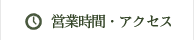 営業時間・アクセス